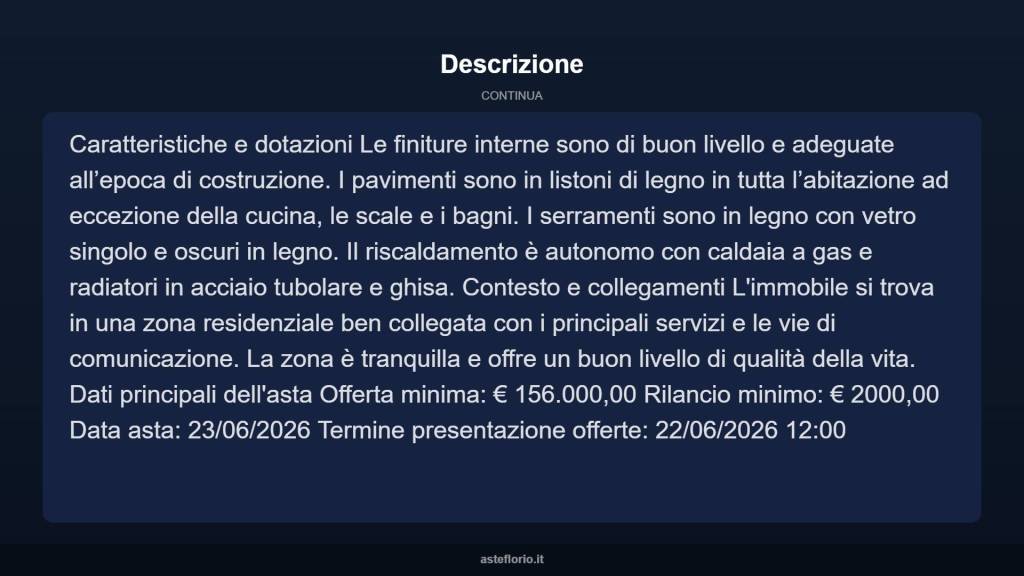 Descrizione

CONTINUA

Caratteristiche e dotazioni Le finiture interne sono di buon livello e adeguate all’epoca di costruzione. I pavimenti sono in listoni di legno in tutta l’abitazione ad eccezione della cucina, le scale e i bagni. I serramenti sono in legno con vetro singolo e oscuri in legno. Il riscaldamento è autonomo con caldaia a gas e radiatori in acciaio tubolare e ghisa. Contesto e collegamenti L'immobile si trova in una zona residenziale ben collegata con i principali servizi e le vie di comunicazione. La zona è tranquilla e offre un buon livello di qualità della vita. Dati principali dell'asta Offerta minima: € 156.000,00 Rilancio minimo: € 2000,00 Data asta: 23/06/2026 Termine presentazione offerte: 22/06/2026 12:00

asteflorio.it